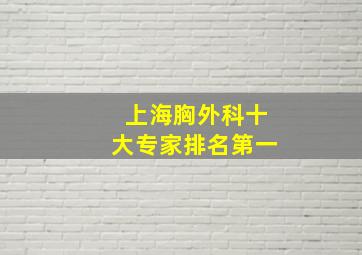 上海胸外科十大专家排名第一